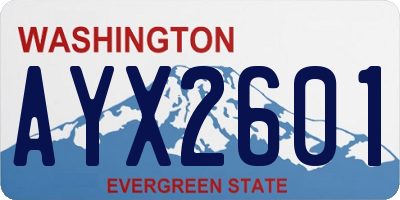 WASHINGTON
AYX2601
EVERGREEN STATE